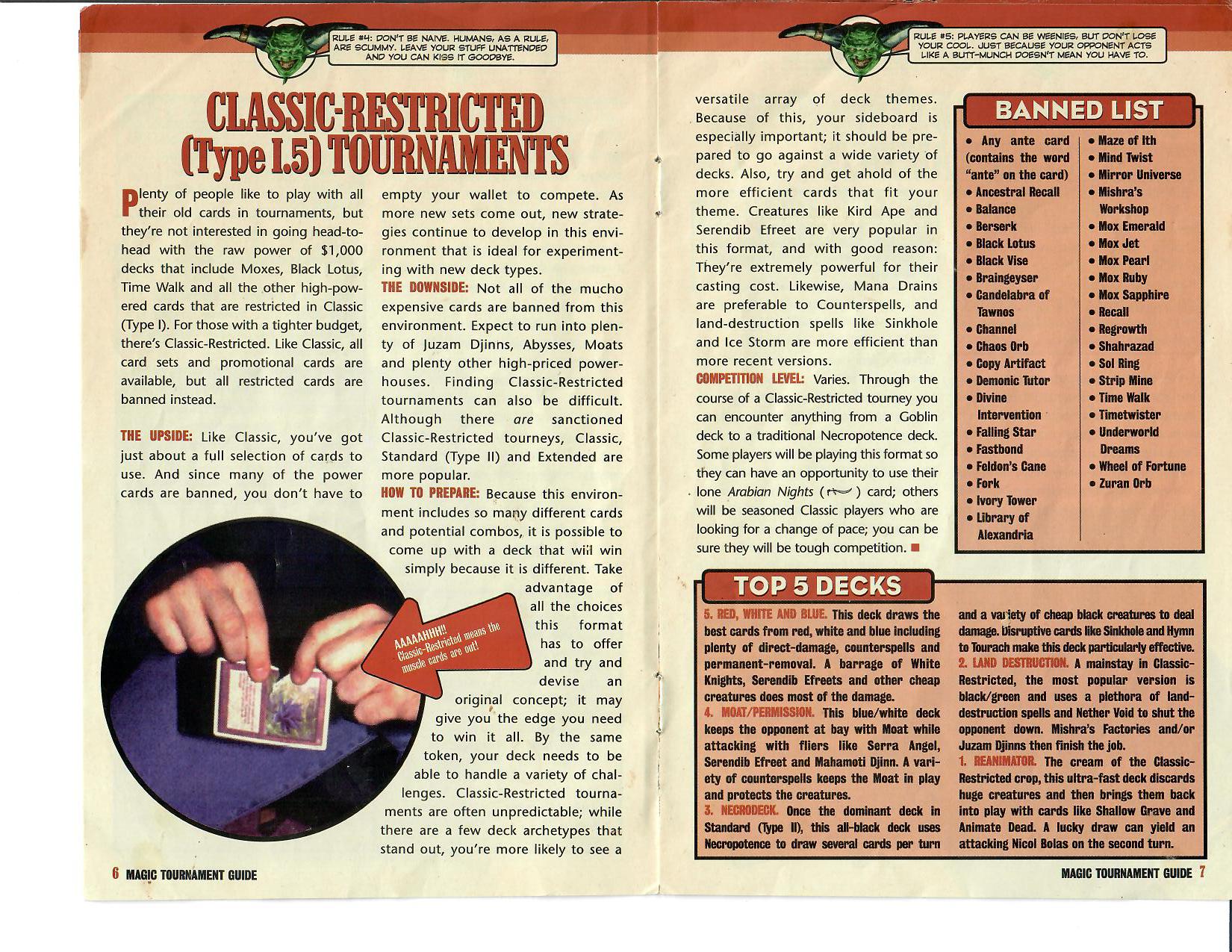 RULE #4: DON'T BE NAIVE. HUMANS, AS A RULE, ARE SCUMMY. LEAVE YOUR STUFF UNATTENDED AND YOU CAN KISS IT GOODBYE.

CLASSIC-RESTRICTED (Type I.5) TOURNAMENTS

Plenty of people like to play with all their old cards in tournaments, but they're not interested in going head-to-head with the raw power of $1,000 decks that include Moxes, Black Lotus, Time Walk and all the other high-powered cards that are restricted in Classic (Type I). For those with a tighter budget, there's Classic-Restricted. Like Classic, all card sets and promotional cards are available, but all restricted cards are banned instead.

THE UPSIDE: Like Classic, you've got just about a full selection of cards to use. And since many of the power cards are banned, you don't have to empty your wallet to compete. As more new sets come out, new strategies continue to develop in this environment that is ideal for experimenting with new deck types.

THE DOWNSIDE: Not all of the mucho expensive cards are banned from this environment. Expect to run into plenty of Juzam Djinns, Abysses, Moats and plenty other high-priced powerhouses. Finding Classic-Restricted tournaments can also be difficult. Although there are sanctioned Classic-Restricted tourneys, Classic, Standard (Type II) and Extended are more popular.

HOW TO PREPARE: Because this environment includes so many different cards and potential combos, it is possible to come up with a deck that will win simply because it is different. Take advantage of all the choices this format has to offer and try and devise an original concept; it may give you the edge you need to win it all. By the same token, your deck needs to be able to handle a variety of challenges. Classic-Restricted tournaments are often unpredictable; while there are a few deck archetypes that stand out, you're more likely to see a

AAAAAHHH!! Classic-Restricted means the muscle cards are out!

6 MAGIC TOURNAMENT GUIDE

RULE #5: PLAYERS CAN BE WEENIES, BUT DON'T LOSE YOUR COOL. JUST BECAUSE YOUR OPPONENT ACTS LIKE A BUTT-MUNCH DOESN'T MEAN YOU HAVE TO.

versatile array of deck themes. Because of this, your sideboard is especially important; it should be prepared to go against a wide variety of decks. Also, try and get ahold of the more efficient cards that fit your theme. Creatures like Kird Ape and Serendib Efreet are very popular in this format, and with good reason: They're extremely powerful for their casting cost. Likewise, Mana Drains are preferable to Counterspells, and land-destruction spells like Sinkhole and Ice Storm are more efficient than more recent versions.

COMPETITION LEVEL: Varies. Through the course of a Classic-Restricted tourney you can encounter anything from a Goblin deck to a traditional Necropotence deck. Some players will be playing this format so they can have an opportunity to use their lone Arabian Nights ( ) card; others will be seasoned Classic players who are looking for a change of pace; you can be sure they will be tough competition.

BANNED LIST

• Any ante card (contains the word "ante" on the card)
• Ancestral Recall
• Balance
• Berserk
• Black Lotus
• Black Vise
• Braingeyser
• Candelabra of Tawnos
• Channel
• Chaos Orb
• Copy Artifact
• Demonic Tutor
• Divine Intervention
• Falling Star
• Fastbond
• Feldon's Cane
• Fork
• Ivory Tower
• Library of Alexandria

• Maze of Ith
• Mind Twist
• Mirror Universe
• Mishra's Workshop
• Mox Emerald
• Mox Jet
• Mox Pearl
• Mox Ruby
• Mox Sapphire
• Recall
• Regrowth
• Shahrazad
• Sol Ring
• Strip Mine
• Time Walk
• Timetwister
• Underworld Dreams
• Wheel of Fortune
• Zuran Orb

TOP 5 DECKS

5. RED, WHITE AND BLUE. This deck draws the best cards from red, white and blue including plenty of direct-damage, counterspells and permanent-removal. A barrage of White Knights, Serendib Efreets and other cheap creatures does most of the damage.
4. MOAT/PERMISSION. This blue/white deck keeps the opponent at bay with Moat while attacking with fliers like Serra Angel, Serendib Efreet and Mahamoti Djinn. A variety of counterspells keeps the Moat in play and protects the creatures.
3. NECRODECK. Once the dominant deck in Standard (Type II), this all-black deck uses Necropotence to draw several cards per turn and a variety of cheap black creatures to deal damage. Disruptive cards like Sinkhole and Hymn to Tourach make this deck particularly effective.
2. LAND DESTRUCTION. A mainstay in Classic-Restricted, the most popular version is black/green and uses a plethora of land-destruction spells and Nether Void to shut the opponent down. Mishra's Factories and/or Juzam Djinns then finish the job.
1. REANIMATOR. The cream of the Classic-Restricted crop, this ultra-fast deck discards huge creatures and then brings them back into play with cards like Shallow Grave and Animate Dead. A lucky draw can yield an attacking Nicol Bolas on the second turn.

MAGIC TOURNAMENT GUIDE 7